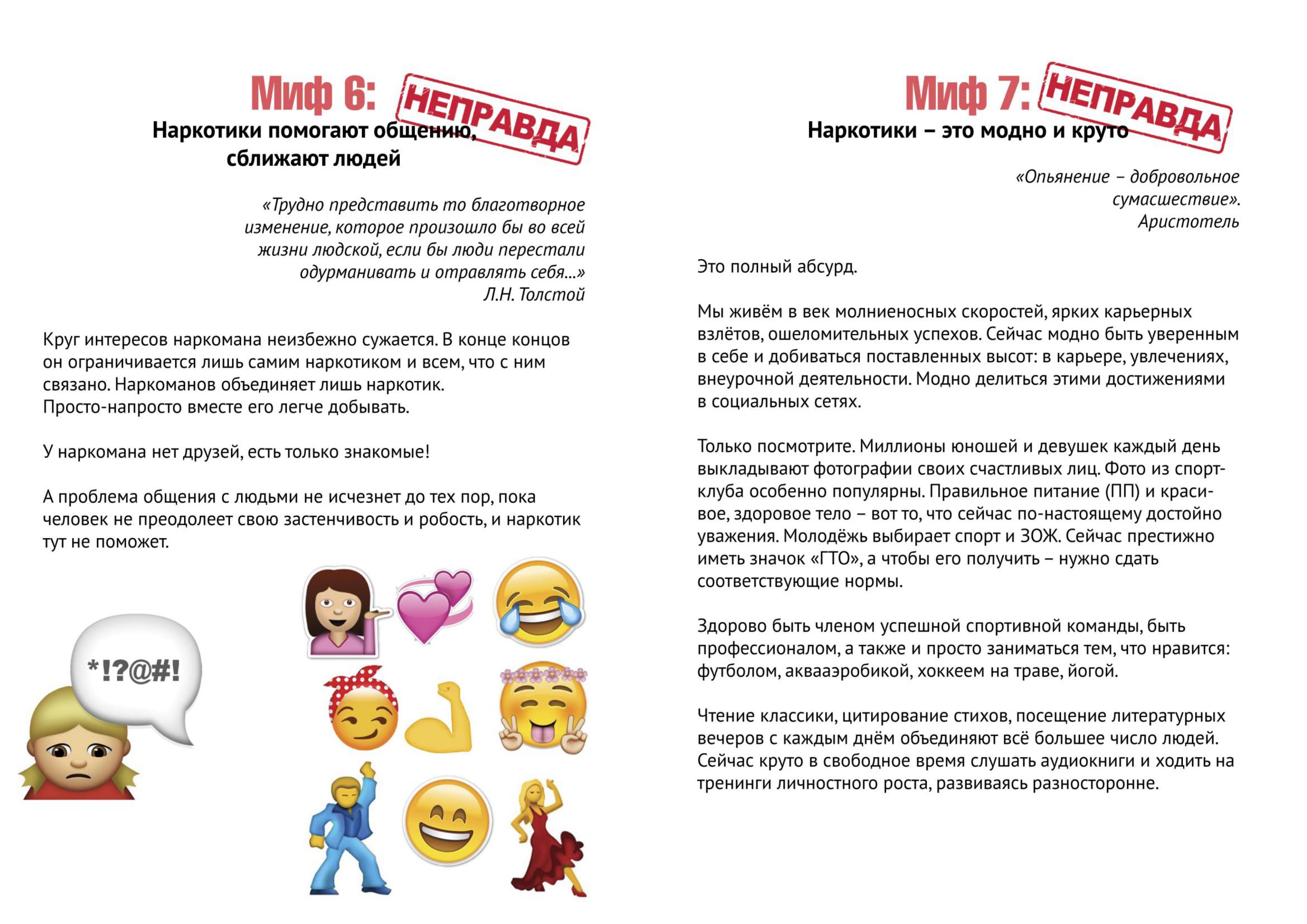 Миф 6: НЕПРАВДА

Наркотики помогают общению, сближают людей

«Трудно представить то благотворное изменение, которое произошло бы во всей жизни людской, если бы люди перестали одурманивать и отравлять себя...»
Л.Н. Толстой

Круг интересов наркомана неизбежно сужается. В конце концов он ограничивается лишь самим наркотиком и всем, что с ним связано. Наркоманов объединяет лишь наркотик. Просто-напросто вместе его легче добывать.

У наркомана нет друзей, есть только знакомые!

А проблема общения с людьми не исчезнет до тех пор, пока человек не преодолеет свою застенчивость и робость, и наркотик тут не поможет.

*!?@#!

Миф 7: НЕПРАВДА

Наркотики – это модно и круто

«Опьянение – добровольное сумасшествие».
Аристотель

Это полный абсурд.

Мы живём в век молниеносных скоростей, ярких карьерных взлётов, ошеломительных успехов. Сейчас модно быть уверенным в себе и добиваться поставленных высот: в карьере, увлечениях, внеурочной деятельности. Модно делиться этими достижениями в социальных сетях.

Только посмотрите. Миллионы юношей и девушек каждый день выкладывают фотографии своих счастливых лиц. Фото из спортклуба особенно популярны. Правильное питание (ПП) и красивое, здоровое тело – вот то, что сейчас по-настоящему достойно уважения. Молодёжь выбирает спорт и ЗОЖ. Сейчас престижно иметь значок «ГТО», а чтобы его получить – нужно сдать соответствующие нормы.

Здорово быть членом успешной спортивной команды, быть профессионалом, а также и просто заниматься тем, что нравится: футболом, аквааэробикой, хоккеем на траве, йогой.

Чтение классики, цитирование стихов, посещение литературных вечеров с каждым днём объединяют всё большее число людей. Сейчас круто в свободное время слушать аудиокниги и ходить на тренинги личностного роста, развиваясь разносторонне.